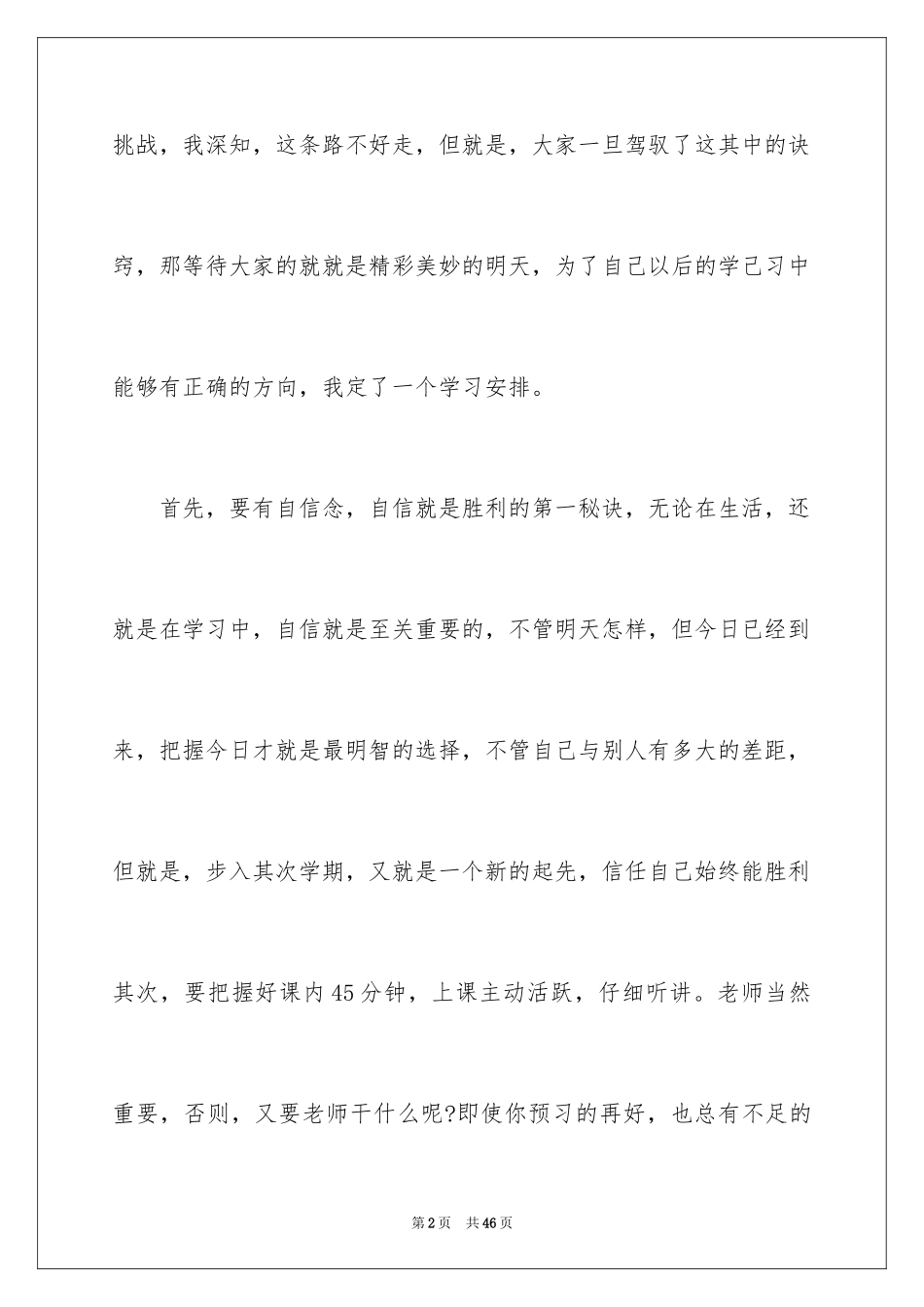 挑战，我深知，这条路不好走，但就是，大家一旦驾驭了这其中的诀窍，那等待大家的就就是精彩美妙的明天，为了自己以后的学己习中能够有正确的方向，我定了一个学习安排。

首先，要有自信念，自信就是胜利的第一秘诀，无论在生活，还就是在学习中，自信就是至关重要的，不管明天怎样，但今日已经到来，把握今日才就是最明智的选择，不管自己与别人有多大的差距，但就是，步入其次学期，又就是一个新的起先，信任自己始终能胜利其次，要把握好课内45分钟，上课主动活跃，仔细听讲。老师当然重要，否则，又要老师干什么呢?即使你预习的再好，也总有不足的

第2页　共46页